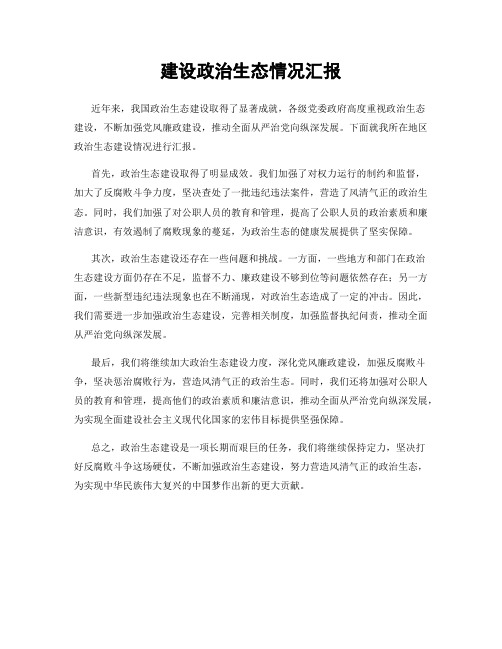 建设政治生态情况汇报

近年来，我国政治生态建设取得了显著成就，各级党委政府高度重视政治生态建设，不断加强党风廉政建设，推动全面从严治党向纵深发展。下面就我所在地区政治生态建设情况进行汇报。

首先，政治生态建设取得了明显成效。我们加强了对权力运行的制约和监督，加大了反腐败斗争力度，坚决查处了一批违纪违法案件，营造了风清气正的政治生态。同时，我们加强了对公职人员的教育和管理，提高了公职人员的政治素质和廉洁意识，有效遏制了腐败现象的蔓延，为政治生态的健康发展提供了坚实保障。

其次，政治生态建设还存在一些问题和挑战。一方面，一些地方和部门在政治生态建设方面仍存在不足，监督不力、廉政建设不够到位等问题依然存在；另一方面，一些新型违纪违法现象也在不断涌现，对政治生态造成了一定的冲击。因此，我们需要进一步加强政治生态建设，完善相关制度，加强监督执纪问责，推动全面从严治党向纵深发展。

最后，我们将继续加大政治生态建设力度，深化党风廉政建设，加强反腐败斗争，坚决惩治腐败行为，营造风清气正的政治生态。同时，我们还将加强对公职人员的教育和管理，提高他们的政治素质和廉洁意识，推动全面从严治党向纵深发展，为实现全面建设社会主义现代化国家的宏伟目标提供坚强保障。

总之，政治生态建设是一项长期而艰巨的任务，我们将继续保持定力，坚决打好反腐败斗争这场硬仗，不断加强政治生态建设，努力营造风清气正的政治生态，为实现中华民族伟大复兴的中国梦作出新的更大贡献。